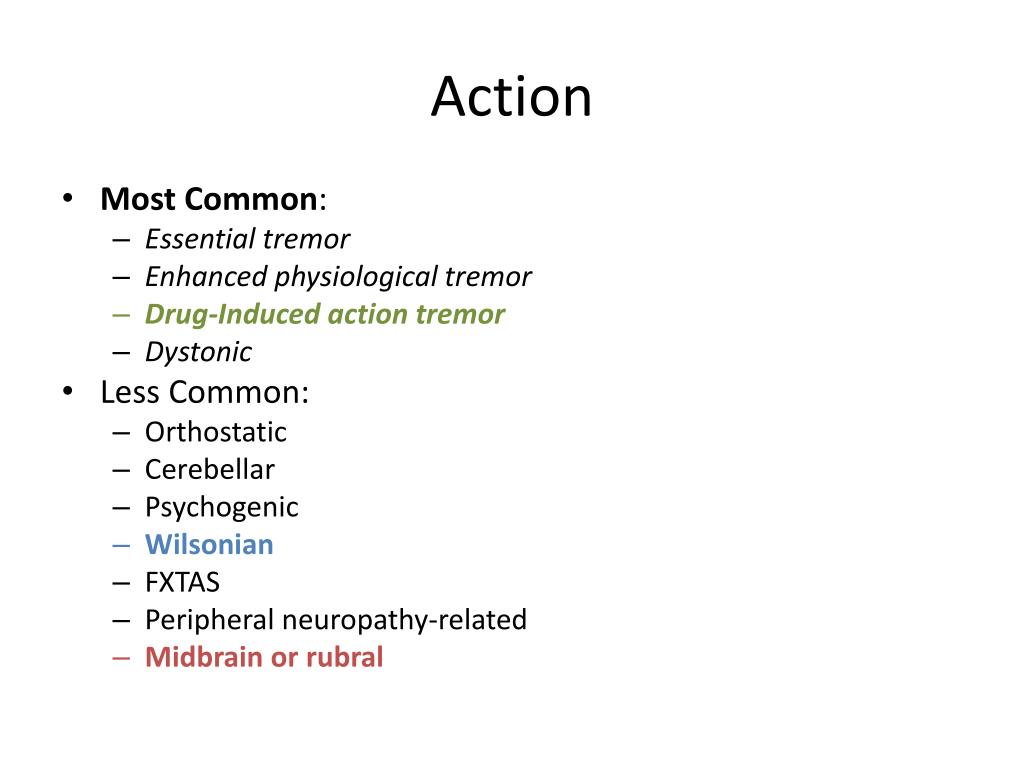 Action

• Most Common:
  – Essential tremor
  – Enhanced physiological tremor
  – Drug-Induced action tremor
  – Dystonic
• Less Common:
  – Orthostatic
  – Cerebellar
  – Psychogenic
  – Wilsonian
  – FXTAS
  – Peripheral neuropathy-related
  – Midbrain or rubral